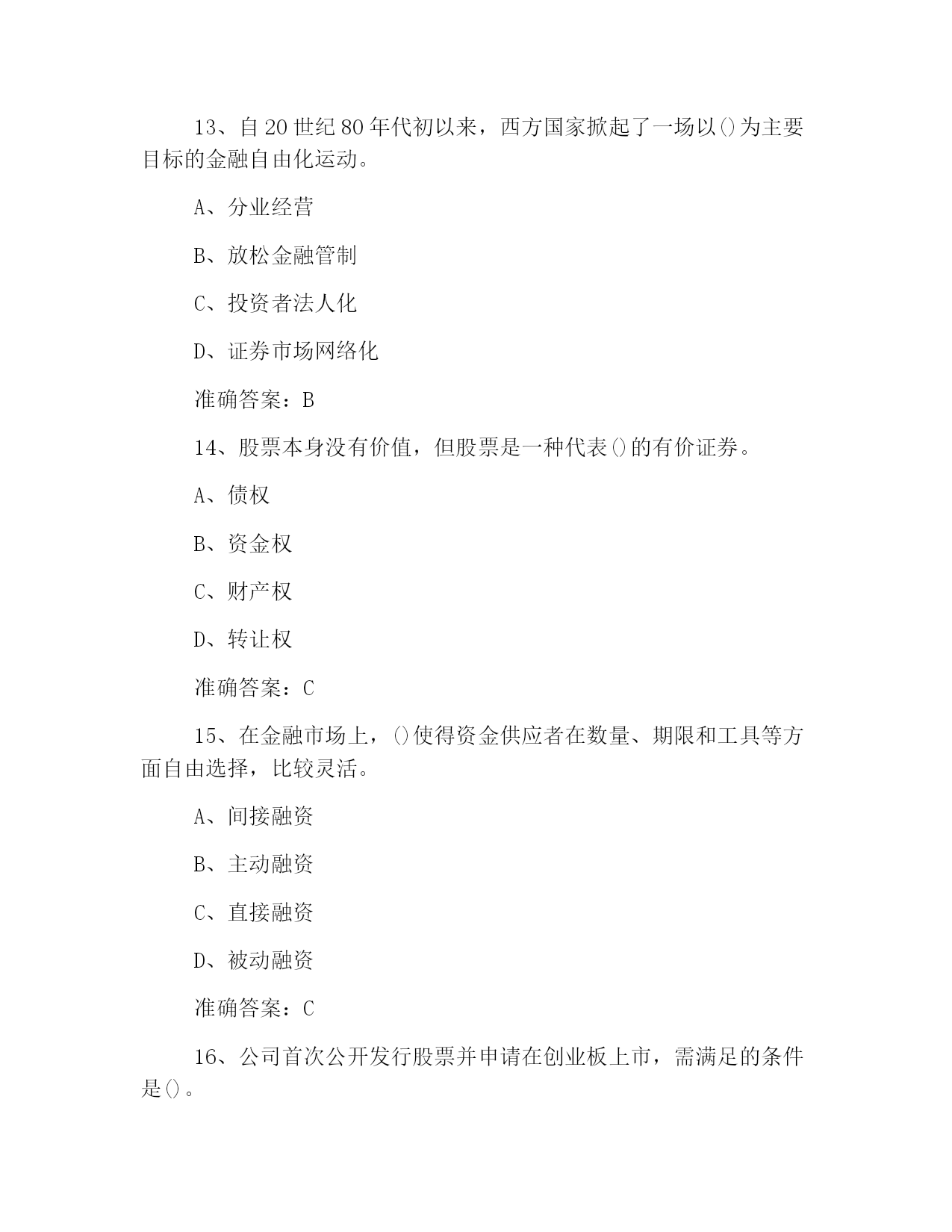 13、自20世纪80年代初以来，西方国家掀起了一场以()为主要目标的金融自由化运动。

A、分业经营

B、放松金融管制

C、投资者法人化

D、证券市场网络化

准确答案：B

14、股票本身没有价值，但股票是一种代表()的有价证券。

A、债权

B、资金权

C、财产权

D、转让权

准确答案：C

15、在金融市场上，()使得资金供应者在数量、期限和工具等方面自由选择，比较灵活。

A、间接融资

B、主动融资

C、直接融资

D、被动融资

准确答案：C

16、公司首次公开发行股票并申请在创业板上市，需满足的条件是()。